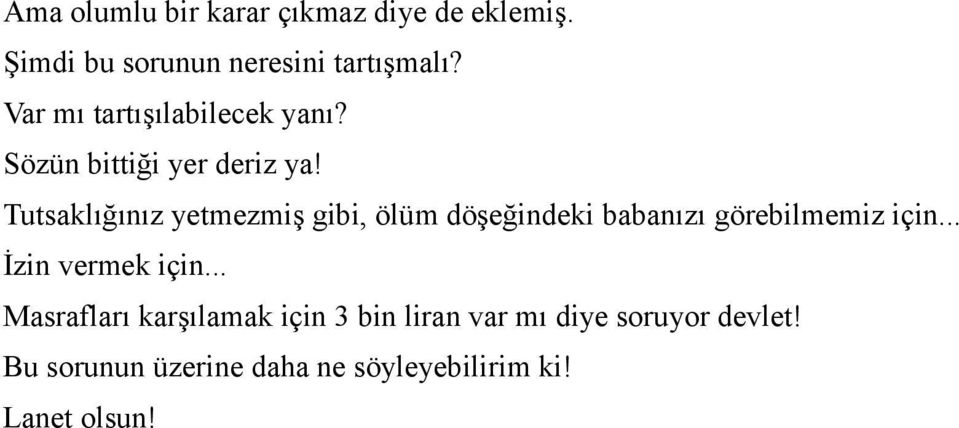 Ama olumlu bir karar çıkmaz diye de eklemiş.

Şimdi bu sorunun neresini tartışmalı?

Var mı tartışılabilecek yanı?

Sözün bittiği yer deriz ya!

Tutsaklığınız yetmezmiş gibi, ölüm döşeğindeki babanızı görebilmemiz için...

İzin vermek için...

Masrafları karşılamak için 3 bin liran var mı diye soruyor devlet!

Bu sorunun üzerine daha ne söyleyebilirim ki!

Lanet olsun!